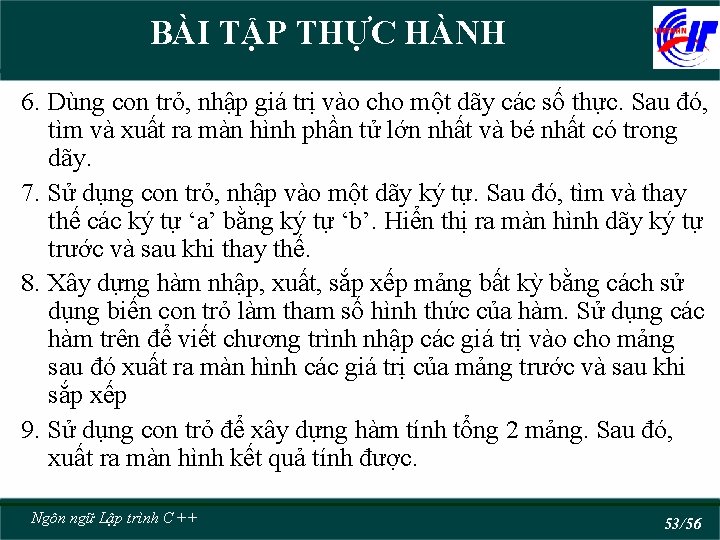 BÀI TẬP THỰC HÀNH

6. Dùng con trỏ, nhập giá trị vào cho một dãy các số thực. Sau đó, tìm và xuất ra màn hình phần tử lớn nhất và bé nhất có trong dãy.

7. Sử dụng con trỏ, nhập vào một dãy ký tự. Sau đó, tìm và thay thế các ký tự 'a' bằng ký tự 'b'. Hiển thị ra màn hình dãy ký tự trước và sau khi thay thế.

8. Xây dựng hàm nhập, xuất, sắp xếp mảng bất kỳ bằng cách sử dụng biến con trỏ làm tham số hình thức của hàm. Sử dụng các hàm trên để viết chương trình nhập các giá trị vào cho mảng sau đó xuất ra màn hình các giá trị của mảng trước và sau khi sắp xếp

9. Sử dụng con trỏ để xây dựng hàm tính tổng 2 mảng. Sau đó, xuất ra màn hình kết quả tính được.

Ngôn ngữ Lập trình C++

53/56